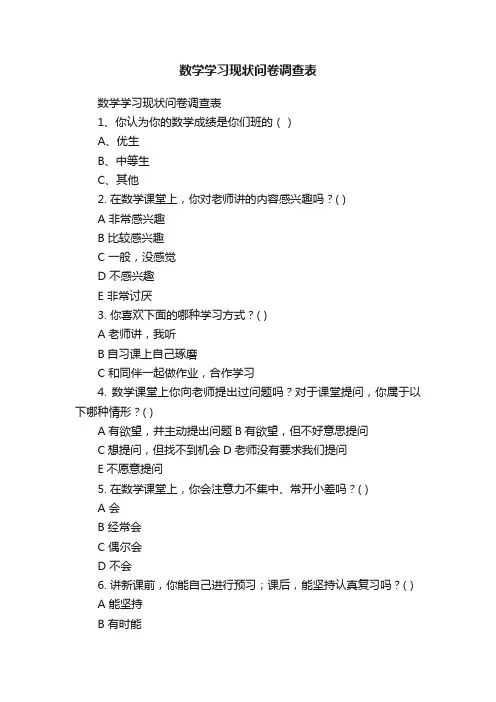 数学学习现状问卷调查表

数学学习现状问卷调查表

1、你认为你的数学成绩是你们班的（ ）

A、优生

B、中等生

C、其他

2. 在数学课堂上，你对老师讲的内容感兴趣吗？( )

A 非常感兴趣

B 比较感兴趣

C 一般，没感觉

D 不感兴趣

E 非常讨厌

3. 你喜欢下面的哪种学习方式？( )

A 老师讲，我听

B 自习课上自己琢磨

C 和同伴一起做作业，合作学习

4. 数学课堂上你向老师提出过问题吗？对于课堂提问，你属于以下哪种情形？( )

A 有欲望，并主动提出问题 B 有欲望，但不好意思提问

C 想提问，但找不到机会 D 老师没有要求我们提问

E 不愿意提问

5. 在数学课堂上，你会注意力不集中、常开小差吗？( )

A 会

B 经常会

C 偶尔会

D 不会

6. 讲新课前，你能自己进行预习；课后，能坚持认真复习吗？( )

A 能坚持

B 有时能